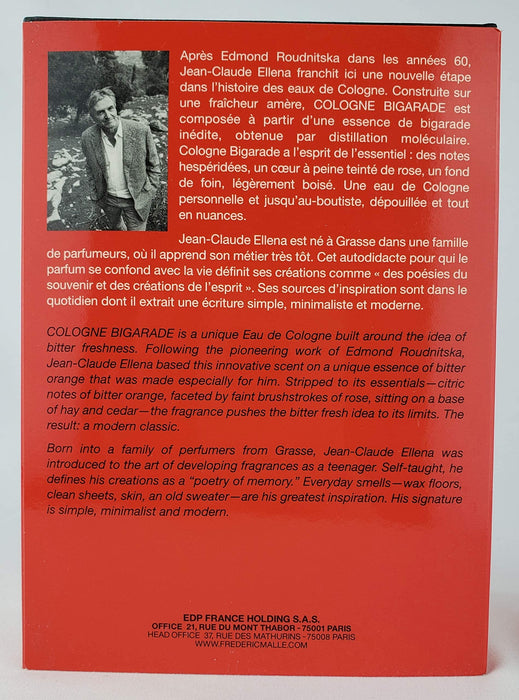 Après Edmond Roudnitska dans les années 60, Jean-Claude Ellena franchit ici une nouvelle étape dans l'histoire des eaux de Cologne. Construite sur une fraîcheur amère, COLOGNE BIGARADE est composée à partir d'une essence de bigarade inédite, obtenue par distillation moléculaire. Cologne Bigarade a l'esprit de l'essentiel : des notes hespéridées, un cœur à peine teinté de rose, un fond de foin, légèrement boisé. Une eau de Cologne personnelle et jusqu'au-boutiste, dépouillée et tout en nuances.

Jean-Claude Ellena est né à Grasse dans une famille de parfumeurs, où il apprend son métier très tôt. Cet autodidacte pour qui le parfum se confond avec la vie définit ses créations comme « des poésies du souvenir et des créations de l'esprit ». Ses sources d'inspiration sont dans le quotidien dont il extrait une écriture simple, minimaliste et moderne.

COLOGNE BIGARADE is a unique Eau de Cologne built around the idea of bitter freshness. Following the pioneering work of Edmond Roudnitska, Jean-Claude Ellena based this innovative scent on a unique essence of bitter orange that was made especially for him. Stripped to its essentials—citric notes of bitter orange, faceted by faint brushstrokes of rose, sitting on a base of hay and cedar—the fragrance pushes the bitter fresh idea to its limits. The result: a modern classic.

Born into a family of perfumers from Grasse, Jean-Claude Ellena was introduced to the art of developing fragrances as a teenager. Self-taught, he defines his creations as a "poetry of memory." Everyday smells—wax floors, clean sheets, skin, an old sweater—are his greatest inspiration. His signature is simple, minimalist and modern.

EDP FRANCE HOLDING S.A.S.
OFFICE 21, RUE DU MONT THABOR - 75001 PARIS
HEAD OFFICE 37, RUE DES MATHURINS - 75008 PARIS
WWW.FREDERICMALLE.COM